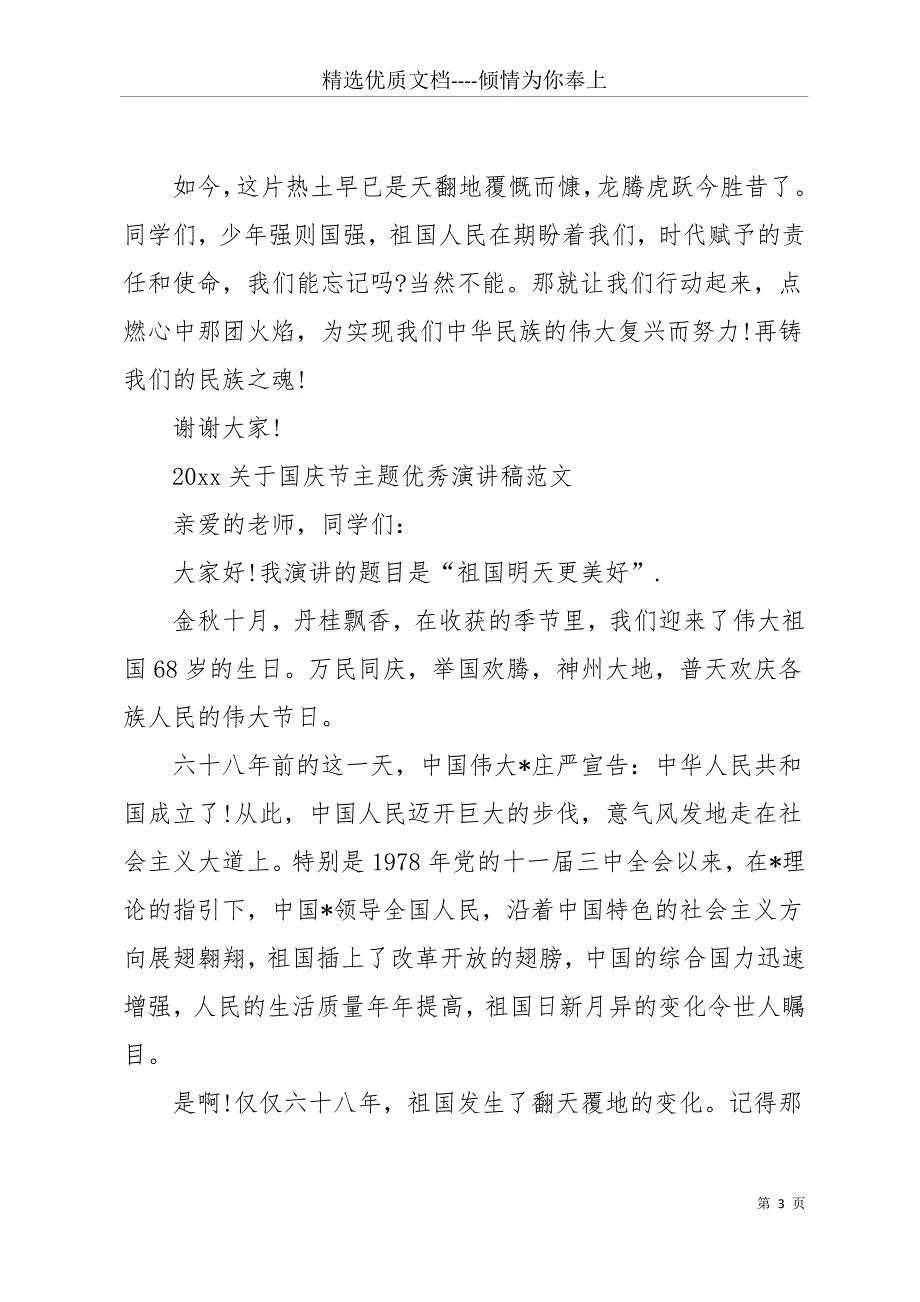 精选优质文档----倾情为你奉上

如今,这片热土早已是天翻地覆慨而慷,龙腾虎跃今胜昔了。同学们，少年强则国强，祖国人民在期盼着我们，时代赋予的责任和使命，我们能忘记吗?当然不能。那就让我们行动起来，点燃心中那团火焰，为实现我们中华民族的伟大复兴而努力!再铸我们的民族之魂!

谢谢大家!

20xx 关于国庆节主题优秀演讲稿范文

亲爱的老师，同学们：

大家好!我演讲的题目是“祖国明天更美好”.

金秋十月，丹桂飘香，在收获的季节里，我们迎来了伟大祖国 68 岁的生日。万民同庆，举国欢腾，神州大地，普天欢庆各族人民的伟大节日。

六十八年前的这一天，中国伟大*庄严宣告：中华人民共和国成立了!从此，中国人民迈开巨大的步伐，意气风发地走在社会主义大道上。特别是 1978 年党的十一届三中全会以来，在*理论的指引下，中国*领导全国人民，沿着中国特色的社会主义方向展翅翱翔，祖国插上了改革开放的翅膀，中国的综合国力迅速增强，人民的生活质量年年提高，祖国日新月异的变化令世人瞩目。

是啊!仅仅六十八年，祖国发生了翻天覆地的变化。记得那

第 3 页